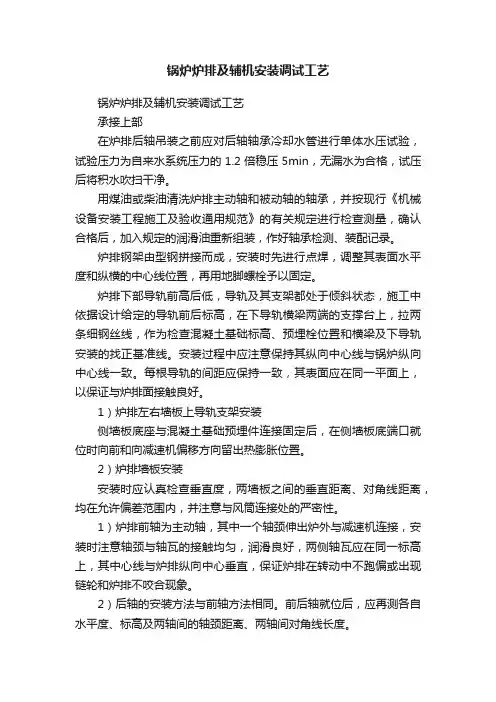 锅炉炉排及辅机安装调试工艺

锅炉炉排及辅机安装调试工艺

承接上部

在炉排后轴吊装之前应对后轴轴承冷却水管进行单体水压试验，试验压力为自来水系统压力的 1.2 倍稳压 5min，无漏水为合格，试压后将积水吹扫干净。

用煤油或柴油清洗炉排主动轴和被动轴的轴承，并按现行《机械设备安装工程施工及验收通用规范》的有关规定进行检查测量，确认合格后，加入规定的润滑油重新组装，作好轴承检测、装配记录。

炉排钢架由型钢拼接而成，安装时先进行点焊，调整其表面水平度和纵横的中心线位置，再用地脚螺栓予以固定。

炉排下部导轨前高后低，导轨及其支架都处于倾斜状态，施工中依据设计给定的导轨前后标高，在下导轨横梁两端的支撑台上，拉两条细钢丝线，作为检查混凝土基础标高、预埋栓位置和横梁及下导轨安装的找正基准线。安装过程中应注意保持其纵向中心线与锅炉纵向中心线一致。每根导轨的间距应保持一致，其表面应在同一平面上，以保证与炉排面接触良好。

1）炉排左右墙板上导轨支架安装

侧墙板底座与混凝土基础预埋件连接固定后，在侧墙板底端口就位时向前和向减速机偏移方向留出热膨胀位置。

2）炉排墙板安装

安装时应认真检查垂直度，两墙板之间的垂直距离、对角线距离，均在允许偏差范围内，并注意与风筒连接处的严密性。

1）炉排前轴为主动轴，其中一个轴颈伸出炉外与减速机连接，安装时注意轴颈与轴瓦的接触均匀，润滑良好，两侧轴瓦应在同一标高上，其中心线与炉排纵向中心垂直，保证炉排在转动中不跑偏或出现链轮和炉排不咬合现象。

2）后轴的安装方法与前轴方法相同。前后轴就位后，应再测各自水平度、标高及两轴间的轴颈距离、两轴间对角线长度。